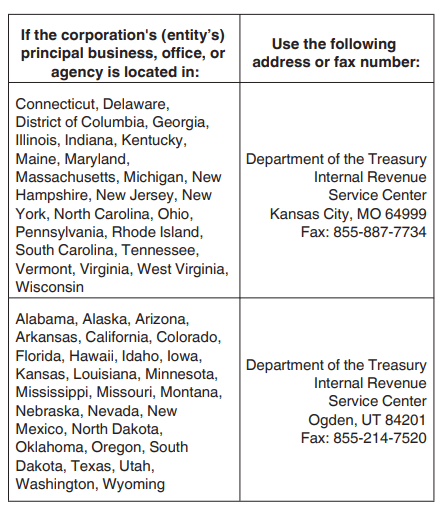 | If the corporation's (entity's) principal business, office, or agency is located in: | Use the following address or fax number: |
|---|---|
| Connecticut, Delaware, District of Columbia, Georgia, Illinois, Indiana, Kentucky, Maine, Maryland, Massachusetts, Michigan, New Hampshire, New Jersey, New York, North Carolina, Ohio, Pennsylvania, Rhode Island, South Carolina, Tennessee, Vermont, Virginia, West Virginia, Wisconsin | Department of the Treasury Internal Revenue Service Center Kansas City, MO 64999 Fax: 855-887-7734 |
| Alabama, Alaska, Arizona, Arkansas, California, Colorado, Florida, Hawaii, Idaho, Iowa, Kansas, Louisiana, Minnesota, Mississippi, Missouri, Montana, Nebraska, Nevada, New Mexico, North Dakota, Oklahoma, Oregon, South Dakota, Texas, Utah, Washington, Wyoming | Department of the Treasury Internal Revenue Service Center Ogden, UT 84201 Fax: 855-214-7520 |